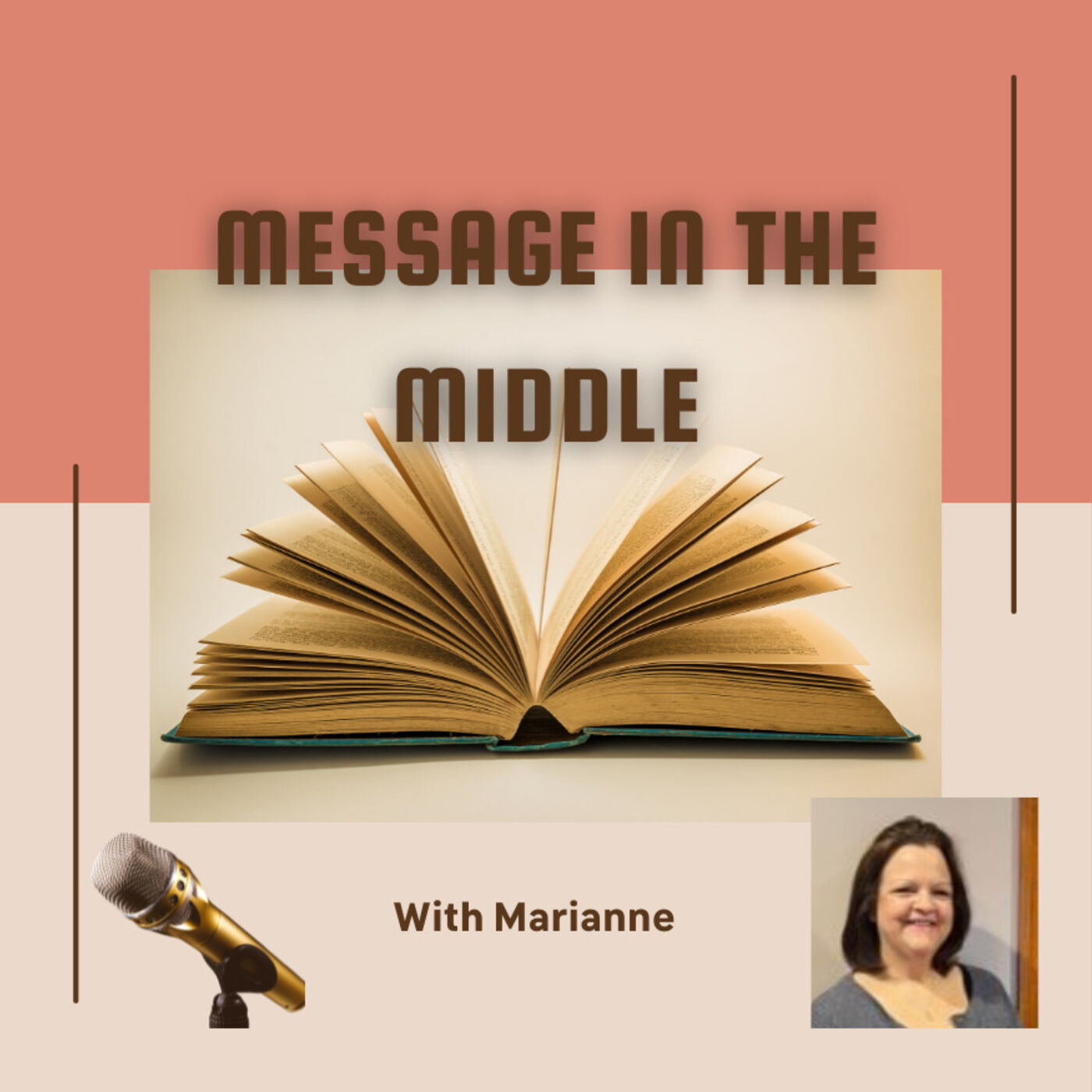 MESSAGE IN THE MIDDLE

With Marianne